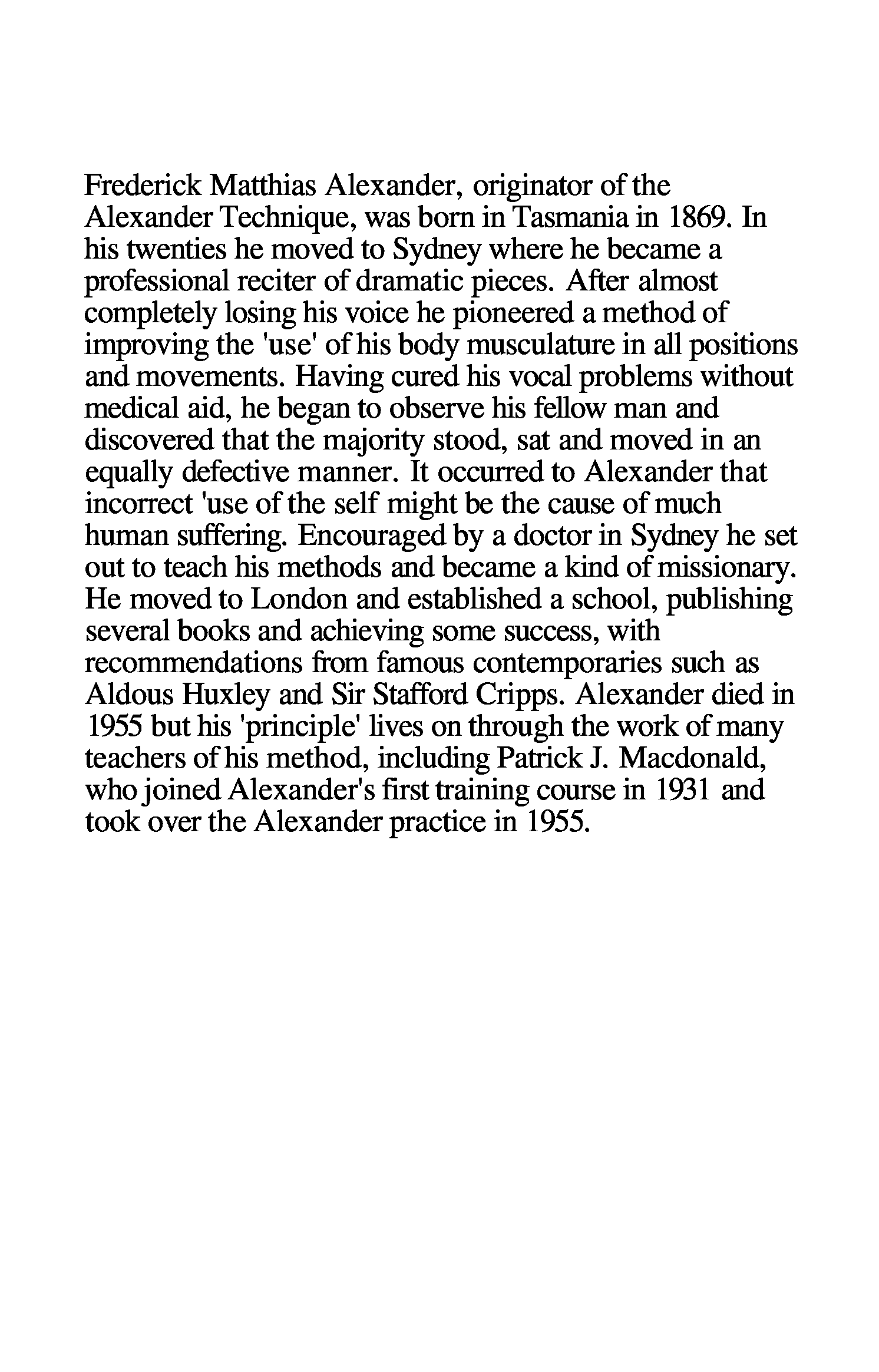 Frederick Matthias Alexander, originator of the Alexander Technique, was born in Tasmania in 1869. In his twenties he moved to Sydney where he became a professional reciter of dramatic pieces. After almost completely losing his voice he pioneered a method of improving the 'use' of his body musculature in all positions and movements. Having cured his vocal problems without medical aid, he began to observe his fellow man and discovered that the majority stood, sat and moved in an equally defective manner. It occurred to Alexander that incorrect 'use of the self might be the cause of much human suffering. Encouraged by a doctor in Sydney he set out to teach his methods and became a kind of missionary. He moved to London and established a school, publishing several books and achieving some success, with recommendations from famous contemporaries such as Aldous Huxley and Sir Stafford Cripps. Alexander died in 1955 but his 'principle' lives on through the work of many teachers of his method, including Patrick J. Macdonald, who joined Alexander's first training course in 1931 and took over the Alexander practice in 1955.